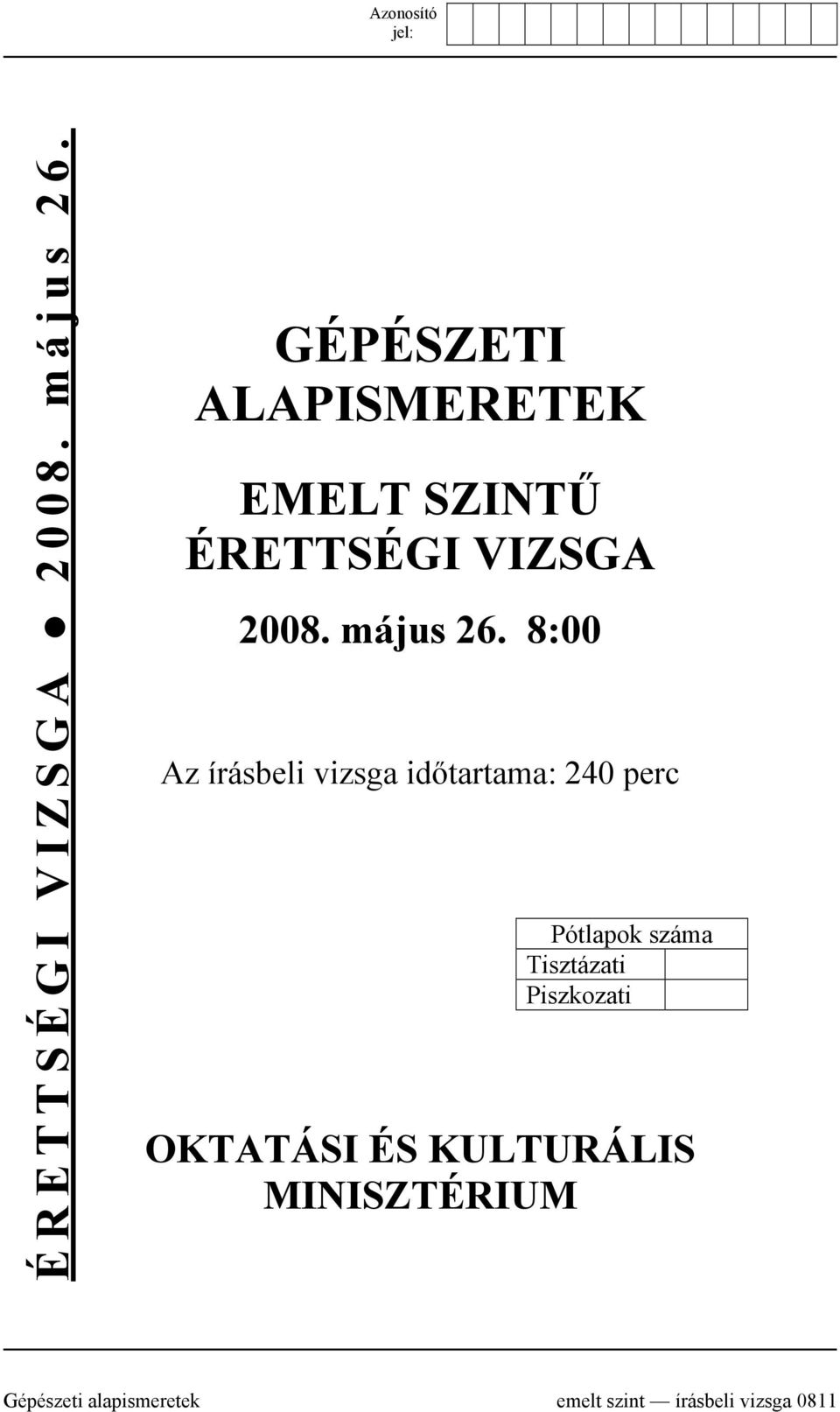 Azonosító jel:

ÉRETTSÉGI VIZSGA ● 2008. május 26.

GÉPÉSZETI ALAPISMERETEK

EMELT SZINTŰ ÉRETTSÉGI VIZSGA

2008. május 26. 8:00

Az írásbeli vizsga időtartama: 240 perc

| Pótlapok száma | |
|---|---|
| Tisztázati | |
| Piszkozati | |

OKTATÁSI ÉS KULTURÁLIS MINISZTÉRIUM

Gépészeti alapismeretek emelt szint — írásbeli vizsga 0811